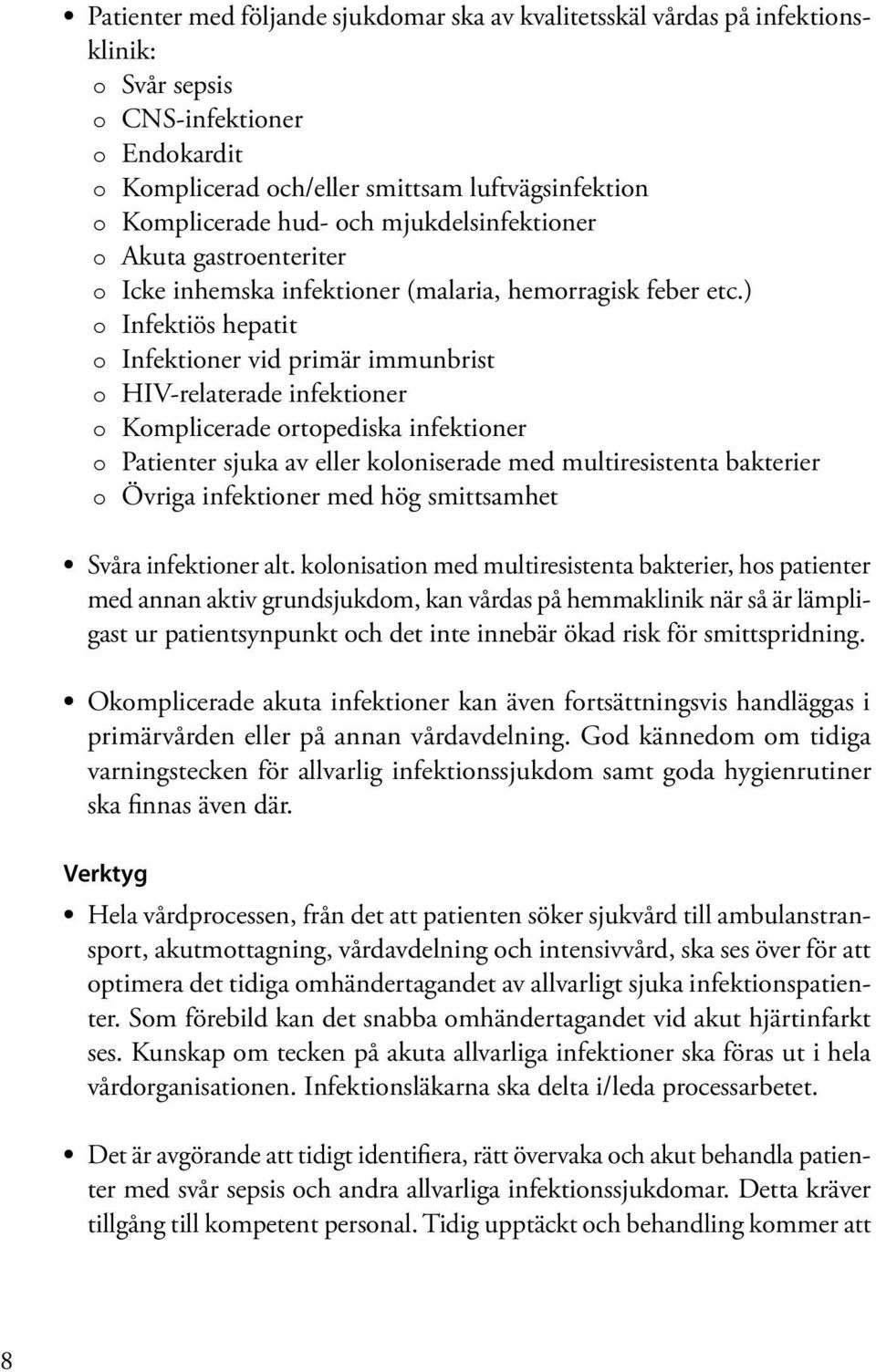 • Patienter med följande sjukdomar ska av kvalitetsskäl vårdas på infektionsklinik:
o Svår sepsis
o CNS-infektioner
o Endokardit
o Komplicerad och/eller smittsam luftvägsinfektion
o Komplicerade hud- och mjukdelsinfektioner
o Akuta gastroenteriter
o Icke inhemska infektioner (malaria, hemorragisk feber etc.)
o Infektiös hepatit
o Infektioner vid primär immunbrist
o HIV-relaterade infektioner
o Komplicerade ortopediska infektioner
o Patienter sjuka av eller koloniserade med multiresistenta bakterier
o Övriga infektioner med hög smittsamhet

• Svåra infektioner alt. kolonisation med multiresistenta bakterier, hos patienter med annan aktiv grundsjukdom, kan vårdas på hemmaklinik när så är lämpligast ur patientsynpunkt och det inte innebär ökad risk för smittspridning.

• Okomplicerade akuta infektioner kan även fortsättningsvis handläggas i primärvården eller på annan vårdavdelning. God kännedom om tidiga varningstecken för allvarlig infektionssjukdom samt goda hygienrutiner ska finnas även där.

Verktyg

• Hela vårdprocessen, från det att patienten söker sjukvård till ambulanstransport, akutmottagning, vårdavdelning och intensivvård, ska ses över för att optimera det tidiga omhändertagandet av allvarligt sjuka infektionspatienter. Som förebild kan det snabba omhändertagandet vid akut hjärtinfarkt ses. Kunskap om tecken på akuta allvarliga infektioner ska föras ut i hela vårdorganisationen. Infektionsläkarna ska delta i/leda processarbetet.

• Det är avgörande att tidigt identifiera, rätt övervaka och akut behandla patienter med svår sepsis och andra allvarliga infektionssjukdomar. Detta kräver tillgång till kompetent personal. Tidig upptäckt och behandling kommer att

8